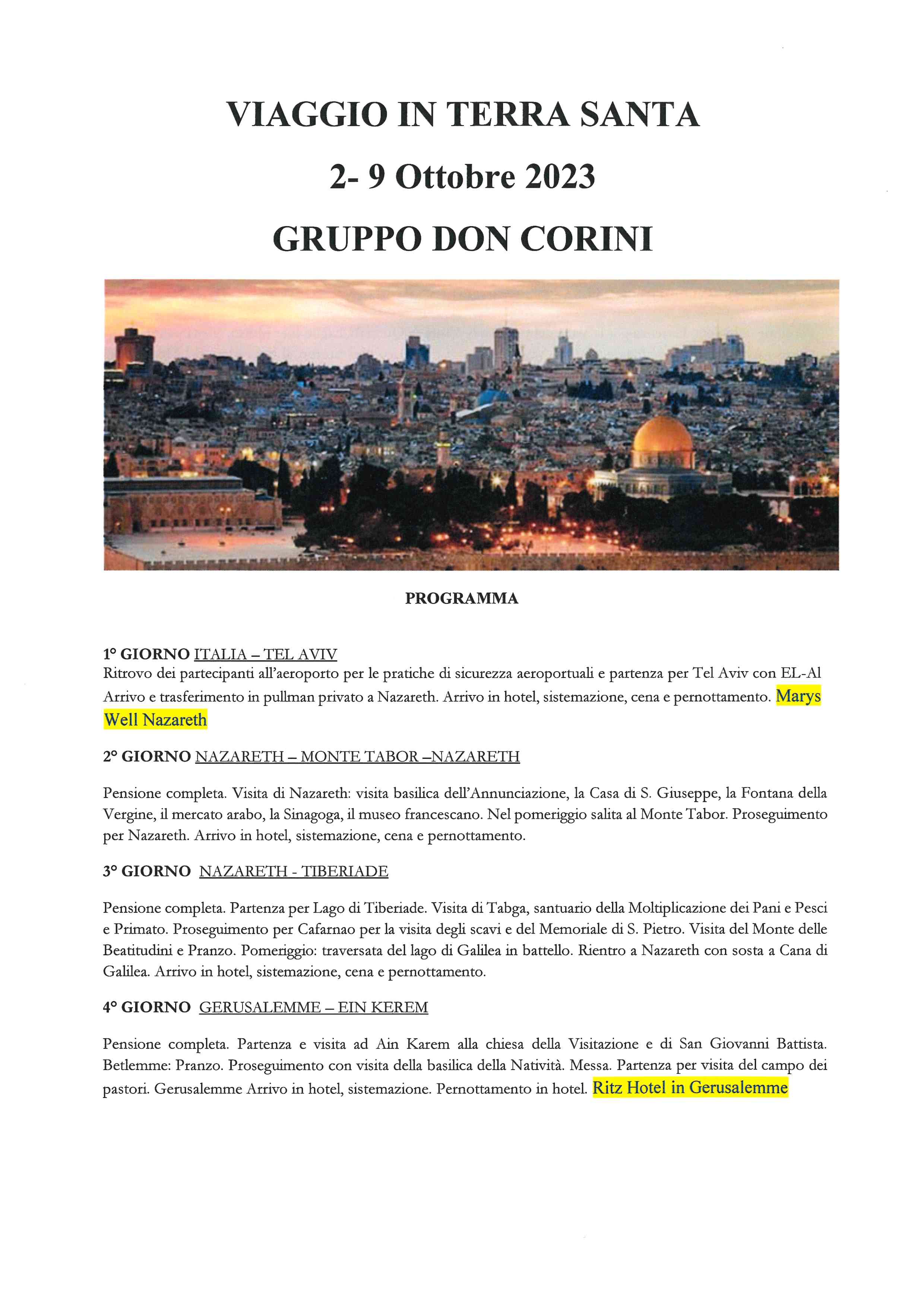 VIAGGIO IN TERRA SANTA

2- 9 Ottobre 2023

GRUPPO DON CORINI

PROGRAMMA

1° GIORNO ITALIA – TEL AVIV
Ritrovo dei partecipanti all'aeroporto per le pratiche di sicurezza aeroportuali e partenza per Tel Aviv con EL-Al Arrivo e trasferimento in pullman privato a Nazareth. Arrivo in hotel, sistemazione, cena e pernottamento. Marys Well Nazareth

2° GIORNO NAZARETH – MONTE TABOR –NAZARETH

Pensione completa. Visita di Nazareth: visita basilica dell'Annunciazione, la Casa di S. Giuseppe, la Fontana della Vergine, il mercato arabo, la Sinagoga, il museo francescano. Nel pomeriggio salita al Monte Tabor. Proseguimento per Nazareth. Arrivo in hotel, sistemazione, cena e pernottamento.

3° GIORNO NAZARETH - TIBERIADE

Pensione completa. Partenza per Lago di Tiberiade. Visita di Tabga, santuario della Moltiplicazione dei Pani e Pesci e Primato. Proseguimento per Cafarnao per la visita degli scavi e del Memoriale di S. Pietro. Visita del Monte delle Beatitudini e Pranzo. Pomeriggio: traversata del lago di Galilea in battello. Rientro a Nazareth con sosta a Cana di Galilea. Arrivo in hotel, sistemazione, cena e pernottamento.

4° GIORNO GERUSALEMME – EIN KEREM

Pensione completa. Partenza e visita ad Ain Karem alla chiesa della Visitazione e di San Giovanni Battista. Betlemme: Pranzo. Proseguimento con visita della basilica della Natività. Messa. Partenza per visita del campo dei pastori. Gerusalemme Arrivo in hotel, sistemazione. Pernottamento in hotel. Ritz Hotel in Gerusalemme